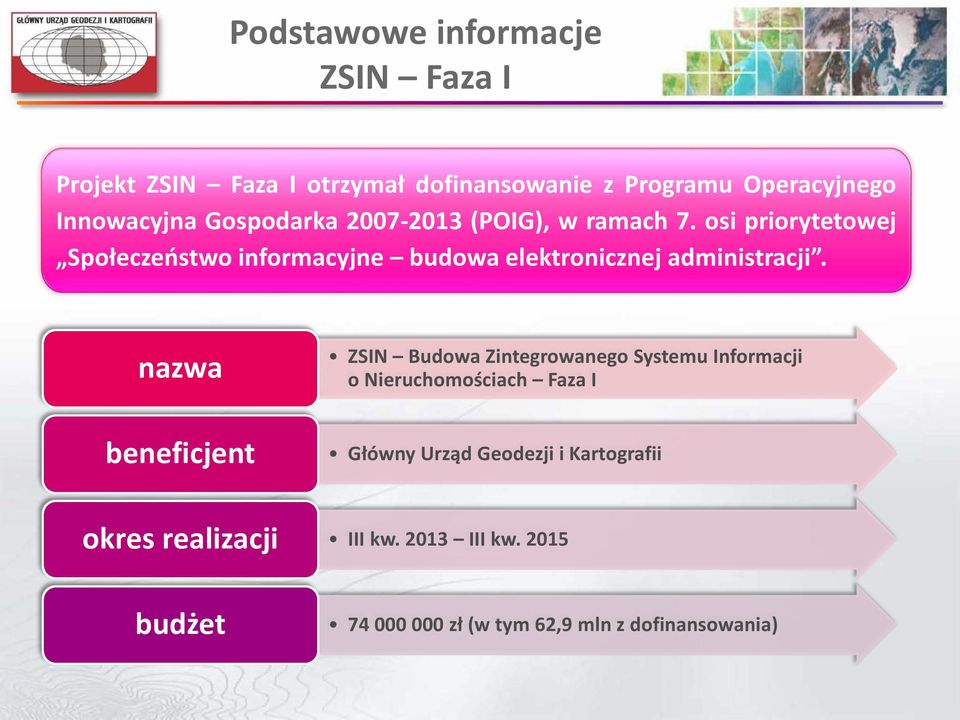 GŁÓWNY URZĄD GEODEZJI I KARTOGRAFII

Podstawowe informacje
ZSIN – Faza I

Projekt ZSIN – Faza I otrzymał dofinansowanie z Programu Operacyjnego Innowacyjna Gospodarka 2007-2013 (POIG), w ramach 7. osi priorytetowej „Społeczeństwo informacyjne – budowa elektronicznej administracji”.

nazwa
• ZSIN – Budowa Zintegrowanego Systemu Informacji o Nieruchomościach – Faza I

beneficjent
• Główny Urząd Geodezji i Kartografii

okres realizacji
• III kw. 2013 – III kw. 2015

budżet
• 74 000 000 zł (w tym 62,9 mln z dofinansowania)